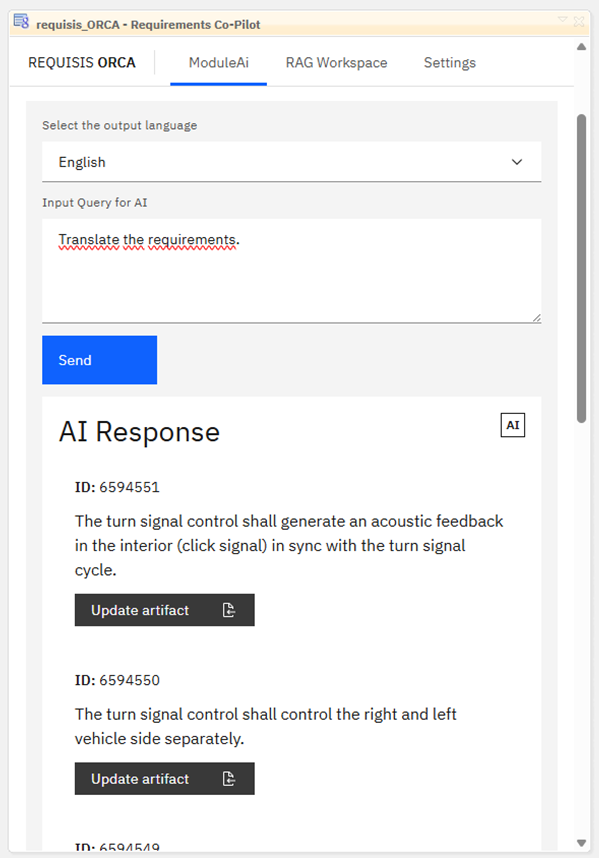 requisis_ORCA - Requirements Co-Pilot

REQUISIS ORCA

ModuleAi

RAG Workspace

Settings

Select the output language

English

Input Query for AI

Translate the requirements.

Send

AI Response

AI

ID: 6594551

The turn signal control shall generate an acoustic feedback in the interior (click signal) in sync with the turn signal cycle.

Update artifact

ID: 6594550

The turn signal control shall control the right and left vehicle side separately.

Update artifact

ID: 6594549